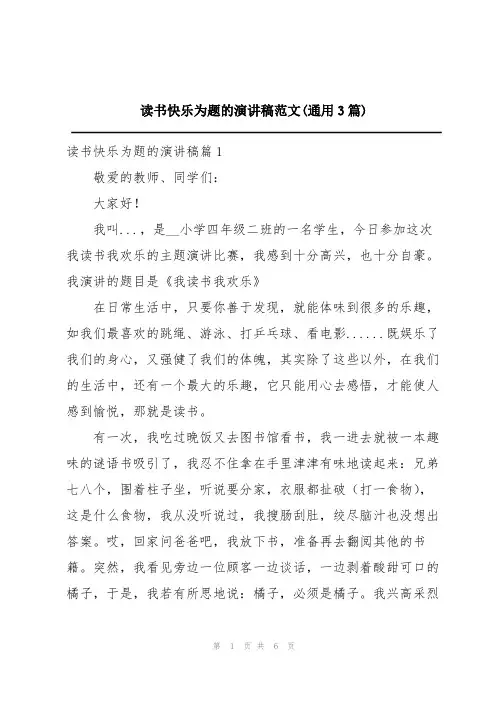 读书快乐为题的演讲稿范文(通用3篇)

读书快乐为题的演讲稿篇1

敬爱的教师、同学们:

大家好!

我叫...，是__小学四年级二班的一名学生，今日参加这次我读书我欢乐的主题演讲比赛，我感到十分高兴，也十分自豪。我演讲的题目是《我读书我欢乐》

在日常生活中，只要你善于发现，就能体味到很多的乐趣，如我们最喜欢的跳绳、游泳、打乒乓球、看电影......既娱乐了我们的身心，又强健了我们的体魄，其实除了这些以外，在我们的生活中，还有一个最大的乐趣，它只能用心去感悟，才能使人感到愉悦，那就是读书。

有一次，我吃过晚饭又去图书馆看书，我一进去就被一本趣味的谜语书吸引了，我忍不住拿在手里津津有味地读起来：兄弟七八个，围着柱子坐，听说要分家，衣服都扯破（打一食物），这是什么食物，我从没听说过，我搜肠刮肚，绞尽脑汁也没想出答案。哎，回家问爸爸吧，我放下书，准备再去翻阅其他的书籍。突然，我看见旁边一位顾客一边谈话，一边剥着酸甜可口的橘子，于是，我若有所思地说：橘子，必须是橘子。我兴高采烈

第 1 页 共 6 页